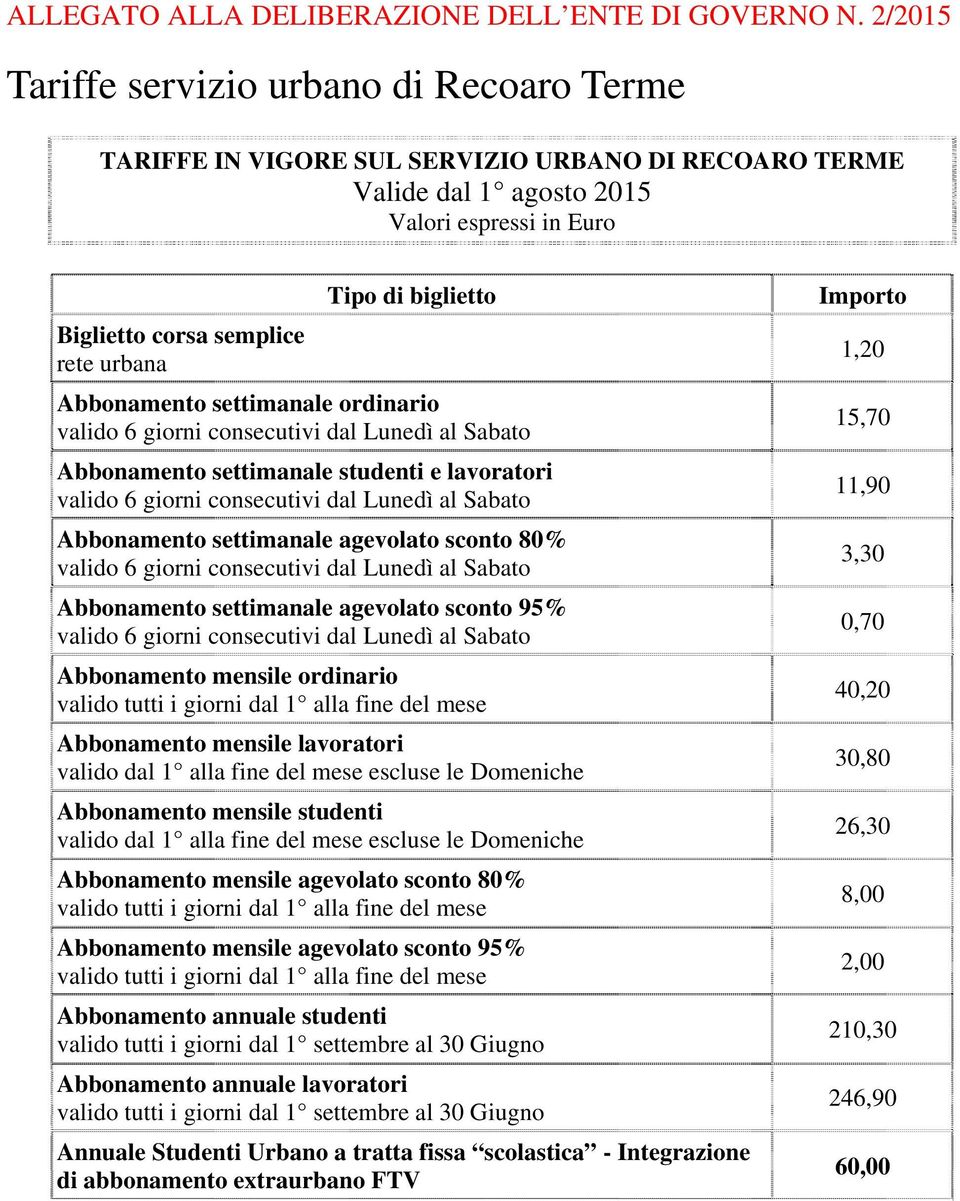 ALLEGATO ALLA DELIBERAZIONE DELL'ENTE DI GOVERNO N. 2/2015

Tariffe servizio urbano di Recoaro Terme

TARIFFE IN VIGORE SUL SERVIZIO URBANO DI RECOARO TERME
Valide dal 1° agosto 2015
Valori espressi in Euro

| Tipo di biglietto | Importo |
|---|---|
| Biglietto corsa semplice rete urbana | 1,20 |
| Abbonamento settimanale ordinario valido 6 giorni consecutivi dal Lunedì al Sabato | 15,70 |
| Abbonamento settimanale studenti e lavoratori valido 6 giorni consecutivi dal Lunedì al Sabato | 11,90 |
| Abbonamento settimanale agevolato sconto 80% valido 6 giorni consecutivi dal Lunedì al Sabato | 3,30 |
| Abbonamento settimanale agevolato sconto 95% valido 6 giorni consecutivi dal Lunedì al Sabato | 0,70 |
| Abbonamento mensile ordinario valido tutti i giorni dal 1° alla fine del mese | 40,20 |
| Abbonamento mensile lavoratori valido dal 1° alla fine del mese escluse le Domeniche | 30,80 |
| Abbonamento mensile studenti valido dal 1° alla fine del mese escluse le Domeniche | 26,30 |
| Abbonamento mensile agevolato sconto 80% valido tutti i giorni dal 1° alla fine del mese | 8,00 |
| Abbonamento mensile agevolato sconto 95% valido tutti i giorni dal 1° alla fine del mese | 2,00 |
| Abbonamento annuale studenti valido tutti i giorni dal 1° settembre al 30 Giugno | 210,30 |
| Abbonamento annuale lavoratori valido tutti i giorni dal 1° settembre al 30 Giugno | 246,90 |
| Annuale Studenti Urbano a tratta fissa “scolastica” - Integrazione di abbonamento extraurbano FTV | 60,00 |